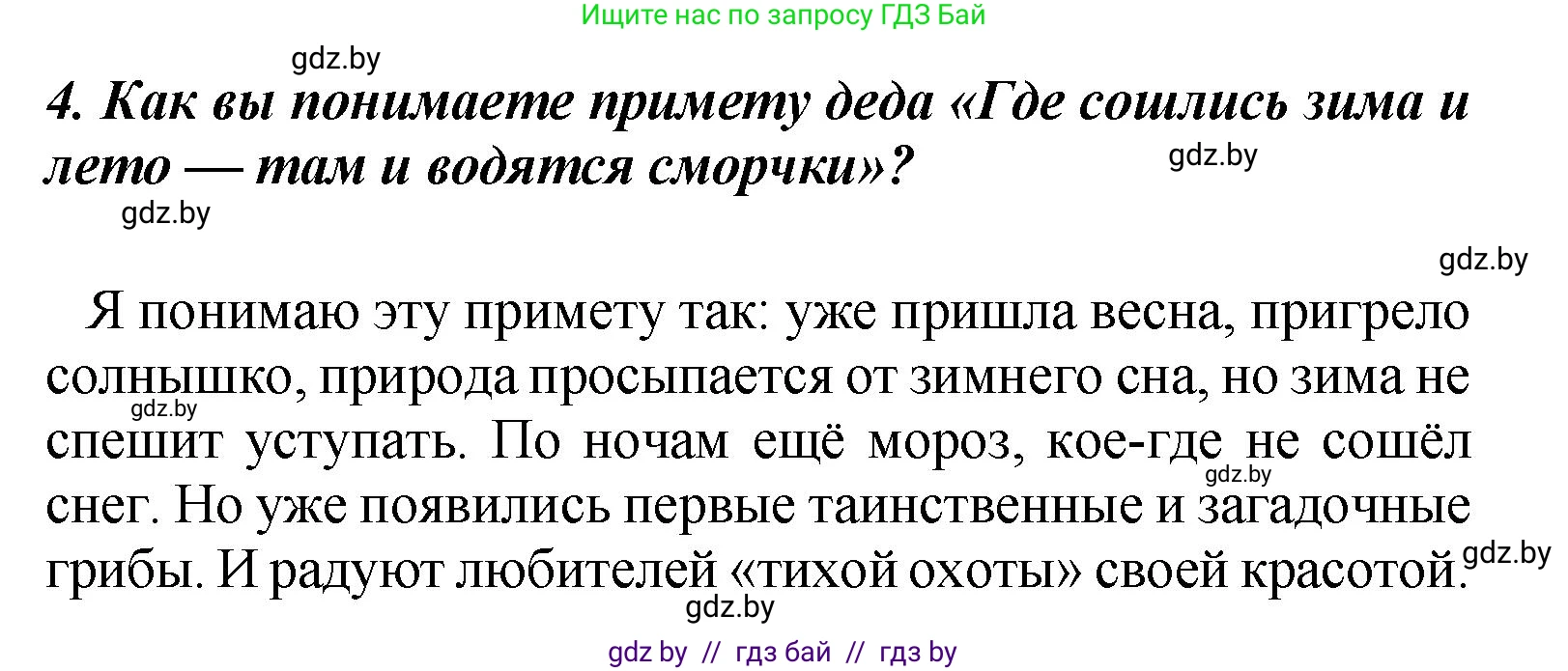 Ищите нас по запросу ГДЗ Бай

gdz.by

4. Как вы понимаете примету деда «Где сошлись зима и лето — там и водятся сморчки»?

gdz.by

gdz.by

gdz.by

Я понимаю эту примету так: уже пришла весна, пригрело солнышко, природа просыпается от зимнего сна, но зима не спешит уступать. По ночам ещё мороз, кое-где не сошёл снег. Но уже появились первые таинственные и загадочные грибы. И радуют любителей «тихой охоты» своей красотой.

gdz.by

gdz.by

gdz.by

gdz.by

gdz by // гдз бай // гдз by